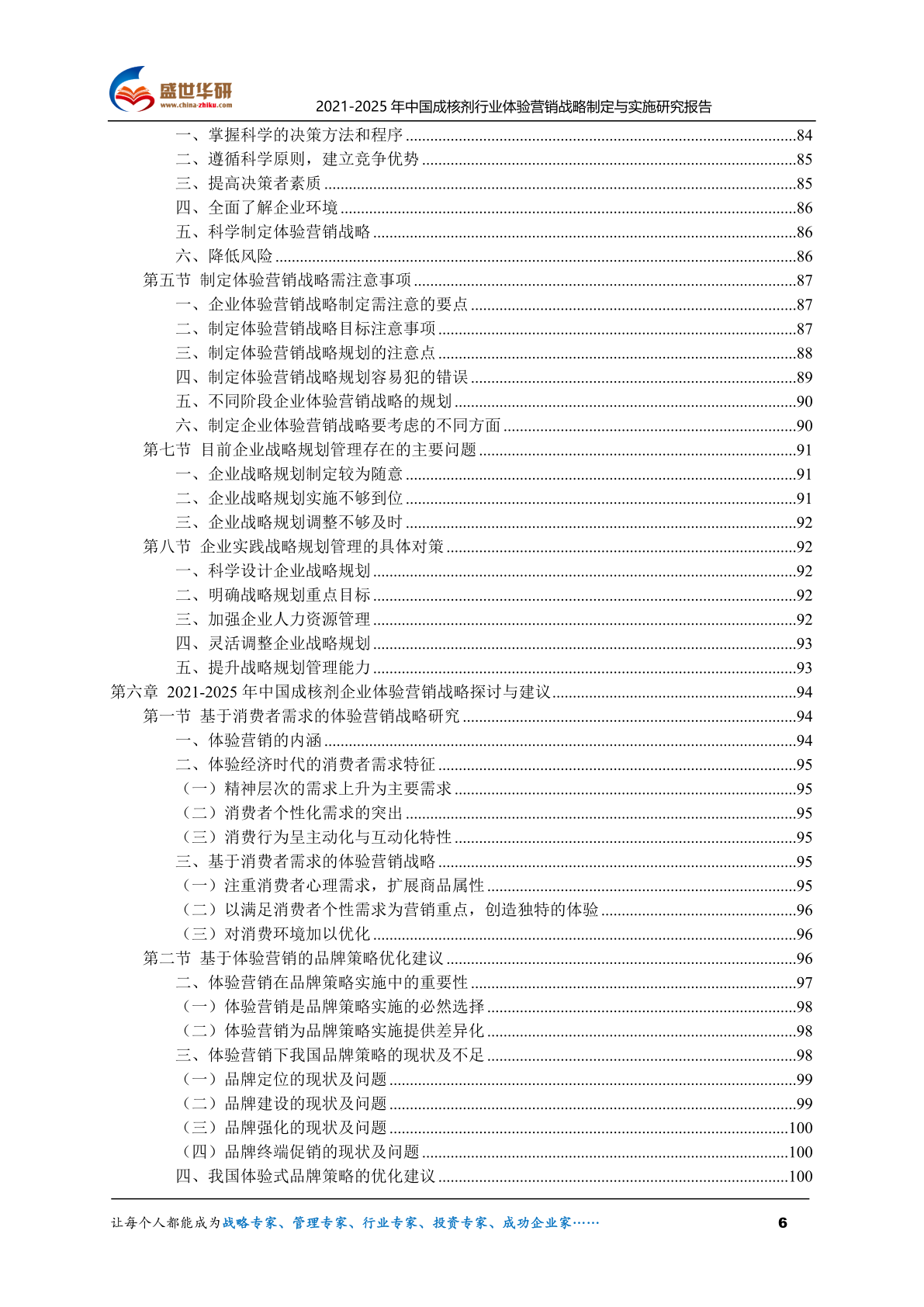 盛世华研
www.china-zhiku.com
2021-2025 年中国成核剂行业体验营销战略制定与实施研究报告

一、掌握科学的决策方法和程序 ........84
二、遵循科学原则，建立竞争优势 ........85
三、提高决策者素质 ........85
四、全面了解企业环境 ........86
五、科学制定体验营销战略 ........86
六、降低风险 ........86
第五节 制定体验营销战略需注意事项 ........87
一、企业体验营销战略制定需注意的要点 ........87
二、制定体验营销战略目标注意事项 ........87
三、制定体验营销战略规划的注意点 ........88
四、制定体验营销战略规划容易犯的错误 ........89
五、不同阶段企业体验营销战略的规划 ........90
六、制定企业体验营销战略要考虑的不同方面 ........90
第七节 目前企业战略规划管理存在的主要问题 ........91
一、企业战略规划制定较为随意 ........91
二、企业战略规划实施不够到位 ........91
三、企业战略规划调整不够及时 ........92
第八节 企业实践战略规划管理的具体对策 ........92
一、科学设计企业战略规划 ........92
二、明确战略规划重点目标 ........92
三、加强企业人力资源管理 ........92
四、灵活调整企业战略规划 ........93
五、提升战略规划管理能力 ........93
第六章 2021-2025 年中国成核剂企业体验营销战略探讨与建议 ........94
第一节 基于消费者需求的体验营销战略研究 ........94
一、体验营销的内涵 ........94
二、体验经济时代的消费者需求特征 ........95
（一）精神层次的需求上升为主要需求 ........95
（二）消费者个性化需求的突出 ........95
（三）消费行为呈主动化与互动化特性 ........95
三、基于消费者需求的体验营销战略 ........95
（一）注重消费者心理需求，扩展商品属性 ........95
（二）以满足消费者个性需求为营销重点，创造独特的体验 ........96
（三）对消费环境加以优化 ........96
第二节 基于体验营销的品牌策略优化建议 ........96
二、体验营销在品牌策略实施中的重要性 ........97
（一）体验营销是品牌策略实施的必然选择 ........98
（二）体验营销为品牌策略实施提供差异化 ........98
三、体验营销下我国品牌策略的现状及不足 ........98
（一）品牌定位的现状及问题 ........99
（二）品牌建设的现状及问题 ........99
（三）品牌强化的现状及问题 ........100
（四）品牌终端促销的现状及问题 ........100
四、我国体验式品牌策略的优化建议 ........100

让每个人都能成为战略专家、管理专家、行业专家、投资专家、成功企业家…… 6